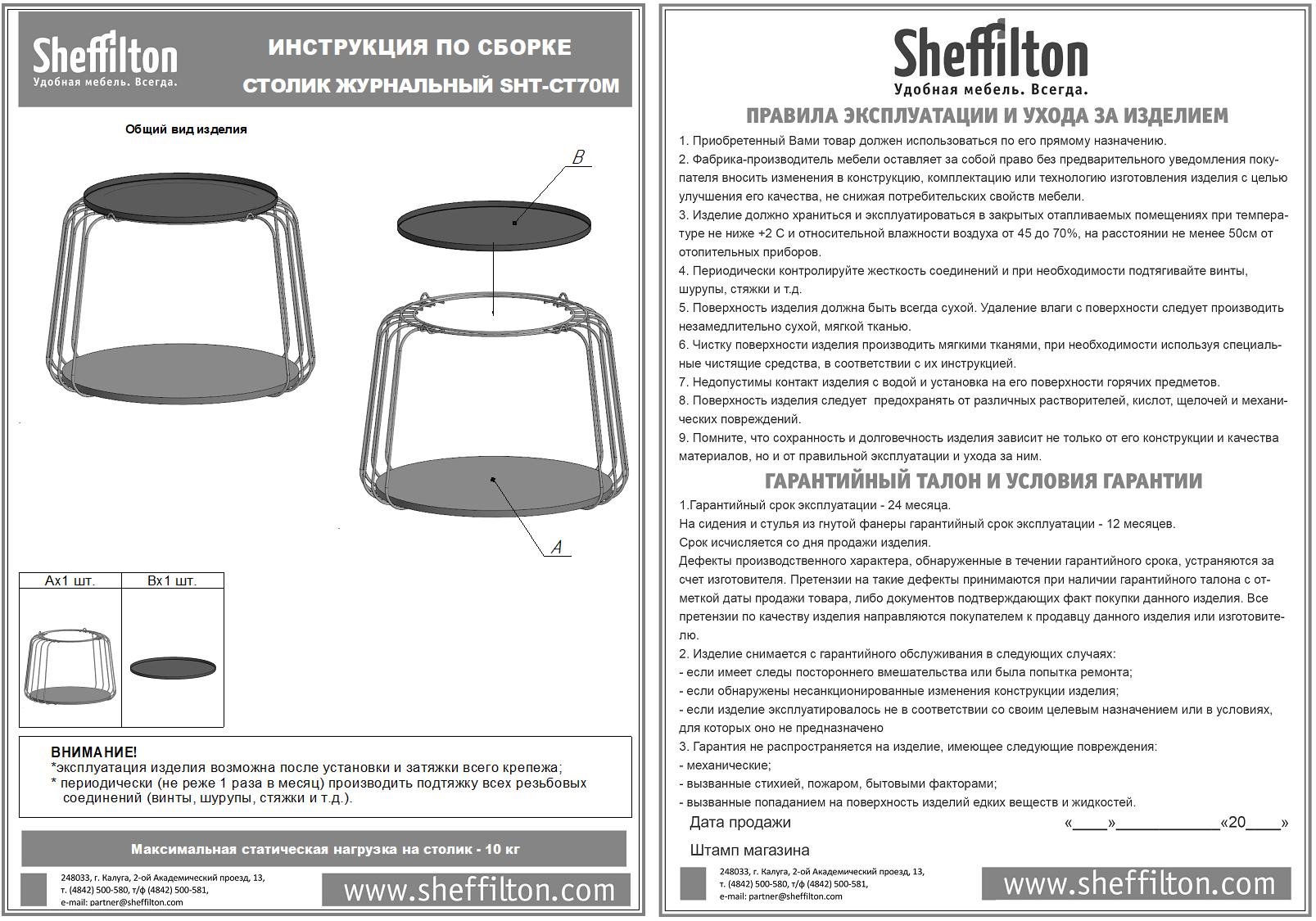 Sheffilton
Удобная мебель. Всегда.

ИНСТРУКЦИЯ ПО СБОРКЕ
СТОЛИК ЖУРНАЛЬНЫЙ SHT-CT70M

Общий вид изделия

B

A

| Ax1 шт. | Bx1 шт. |
|---|---|
| | |

ВНИМАНИЕ!
*эксплуатация изделия возможна после установки и затяжки всего крепежа;
* периодически (не реже 1 раза в месяц) производить подтяжку всех резьбовых соединений (винты, шурупы, стяжки и т.д.).

Максимальная статическая нагрузка на столик - 10 кг

248033, г. Калуга, 2-ой Академический проезд, 13,
т. (4842) 500-580, т/ф (4842) 500-581,
e-mail: partner@sheffilton.com

www.sheffilton.com

Sheffilton
Удобная мебель. Всегда.

ПРАВИЛА ЭКСПЛУАТАЦИИ И УХОДА ЗА ИЗДЕЛИЕМ

1. Приобретенный Вами товар должен использоваться по его прямому назначению.
2. Фабрика-производитель мебели оставляет за собой право без предварительного уведомления покупателя вносить изменения в конструкцию, комплектацию или технологию изготовления изделия с целью улучшения его качества, не снижая потребительских свойств мебели.
3. Изделие должно храниться и эксплуатироваться в закрытых отапливаемых помещениях при температуре не ниже +2 С и относительной влажности воздуха от 45 до 70%, на расстоянии не менее 50см от отопительных приборов.
4. Периодически контролируйте жесткость соединений и при необходимости подтягивайте винты, шурупы, стяжки и т.д.
5. Поверхность изделия должна быть всегда сухой. Удаление влаги с поверхности следует производить незамедлительно сухой, мягкой тканью.
6. Чистку поверхности изделия производить мягкими тканями, при необходимости используя специальные чистящие средства, в соответствии с их инструкцией.
7. Недопустимы контакт изделия с водой и установка на его поверхности горячих предметов.
8. Поверхность изделия следует предохранять от различных растворителей, кислот, щелочей и механических повреждений.
9. Помните, что сохранность и долговечность изделия зависит не только от его конструкции и качества материалов, но и от правильной эксплуатации и ухода за ним.

ГАРАНТИЙНЫЙ ТАЛОН И УСЛОВИЯ ГАРАНТИИ

1.Гарантийный срок эксплуатации - 24 месяца.
На сидения и стулья из гнутой фанеры гарантийный срок эксплуатации - 12 месяцев.
Срок исчисляется со дня продажи изделия.
Дефекты производственного характера, обнаруженные в течении гарантийного срока, устраняются за счет изготовителя. Претензии на такие дефекты принимаются при наличии гарантийного талона с отметкой даты продажи товара, либо документов подтверждающих факт покупки данного изделия. Все претензии по качеству изделия направляются покупателем к продавцу данного изделия или изготовителю.
2. Изделие снимается с гарантийного обслуживания в следующих случаях:
- если имеет следы постороннего вмешательства или была попытка ремонта;
- если обнаружены несанкционированные изменения конструкции изделия;
- если изделие эксплуатировалось не в соответствии со своим целевым назначением или в условиях, для которых оно не предназначено
3. Гарантия не распространяется на изделие, имеющее следующие повреждения:
- механические;
- вызванные стихией, пожаром, бытовыми факторами;
- вызванные попаданием на поверхность изделий едких веществ и жидкостей.

Дата продажи «____»____________«20____»

Штамп магазина

248033, г. Калуга, 2-ой Академический проезд, 13,
т. (4842) 500-580, т/ф (4842) 500-581,
e-mail: partner@sheffilton.com

www.sheffilton.com